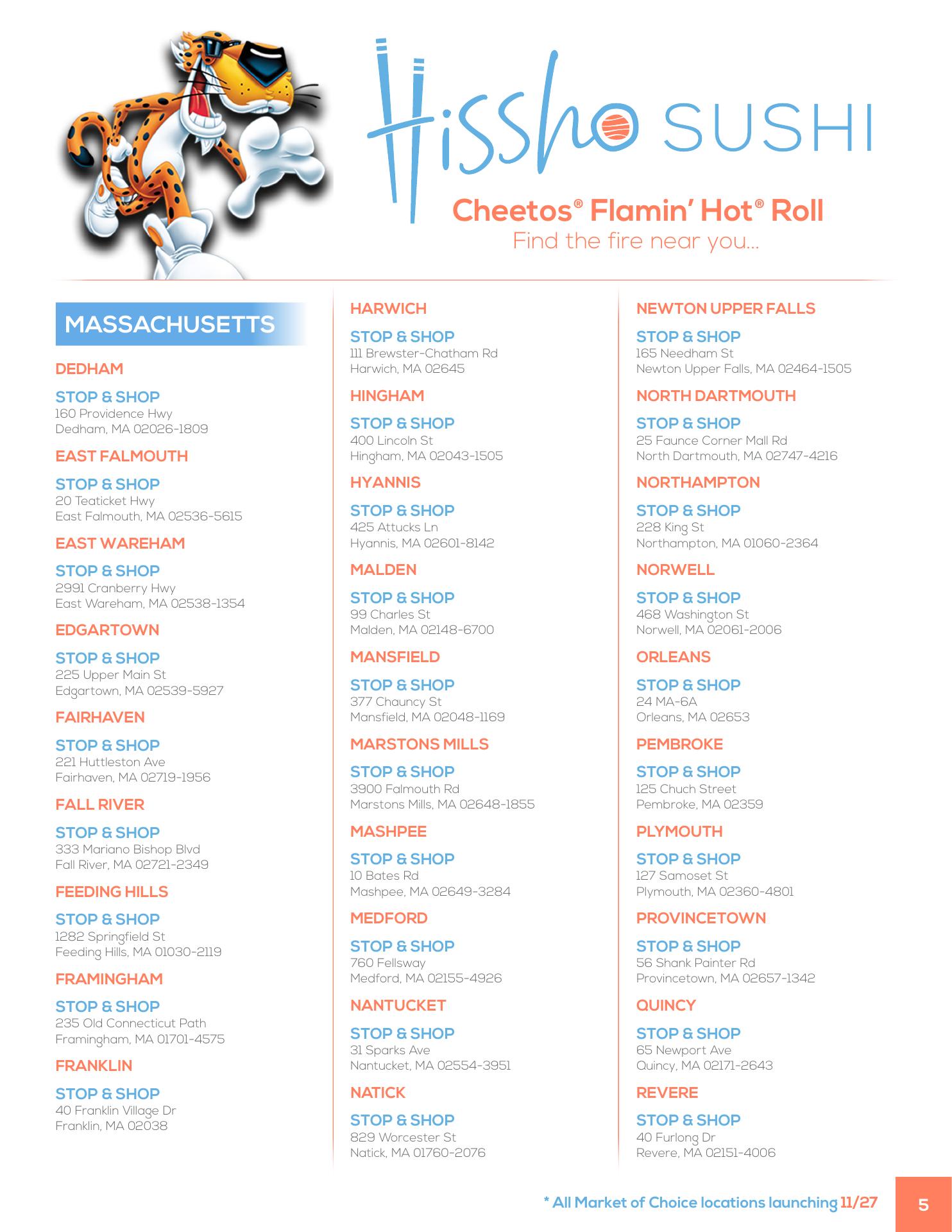 Hissho SUSHI

Cheetos® Flamin' Hot® Roll
Find the fire near you...

MASSACHUSETTS

DEDHAM

STOP & SHOP
160 Providence Hwy
Dedham, MA 02026-1809

EAST FALMOUTH

STOP & SHOP
20 Teaticket Hwy
East Falmouth, MA 02536-5615

EAST WAREHAM

STOP & SHOP
2991 Cranberry Hwy
East Wareham, MA 02538-1354

EDGARTOWN

STOP & SHOP
225 Upper Main St
Edgartown, MA 02539-5927

FAIRHAVEN

STOP & SHOP
221 Huttleston Ave
Fairhaven, MA 02719-1956

FALL RIVER

STOP & SHOP
333 Mariano Bishop Blvd
Fall River, MA 02721-2349

FEEDING HILLS

STOP & SHOP
1282 Springfield St
Feeding Hills, MA 01030-2119

FRAMINGHAM

STOP & SHOP
235 Old Connecticut Path
Framingham, MA 01701-4575

FRANKLIN

STOP & SHOP
40 Franklin Village Dr
Franklin, MA 02038

HARWICH

STOP & SHOP
111 Brewster-Chatham Rd
Harwich, MA 02645

HINGHAM

STOP & SHOP
400 Lincoln St
Hingham, MA 02043-1505

HYANNIS

STOP & SHOP
425 Attucks Ln
Hyannis, MA 02601-8142

MALDEN

STOP & SHOP
99 Charles St
Malden, MA 02148-6700

MANSFIELD

STOP & SHOP
377 Chauncy St
Mansfield, MA 02048-1169

MARSTONS MILLS

STOP & SHOP
3900 Falmouth Rd
Marstons Mills, MA 02648-1855

MASHPEE

STOP & SHOP
10 Bates Rd
Mashpee, MA 02649-3284

MEDFORD

STOP & SHOP
760 Fellsway
Medford, MA 02155-4926

NANTUCKET

STOP & SHOP
31 Sparks Ave
Nantucket, MA 02554-3951

NATICK

STOP & SHOP
829 Worcester St
Natick, MA 01760-2076

NEWTON UPPER FALLS

STOP & SHOP
165 Needham St
Newton Upper Falls, MA 02464-1505

NORTH DARTMOUTH

STOP & SHOP
25 Faunce Corner Mall Rd
North Dartmouth, MA 02747-4216

NORTHAMPTON

STOP & SHOP
228 King St
Northampton, MA 01060-2364

NORWELL

STOP & SHOP
468 Washington St
Norwell, MA 02061-2006

ORLEANS

STOP & SHOP
24 MA-6A
Orleans, MA 02653

PEMBROKE

STOP & SHOP
125 Chuch Street
Pembroke, MA 02359

PLYMOUTH

STOP & SHOP
127 Samoset St
Plymouth, MA 02360-4801

PROVINCETOWN

STOP & SHOP
56 Shank Painter Rd
Provincetown, MA 02657-1342

QUINCY

STOP & SHOP
65 Newport Ave
Quincy, MA 02171-2643

REVERE

STOP & SHOP
40 Furlong Dr
Revere, MA 02151-4006

* All Market of Choice locations launching 11/27

5